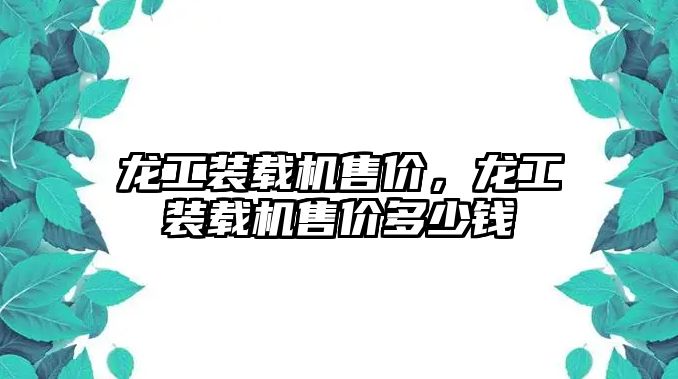 龙工装载机售价，龙工装载机售价多少钱